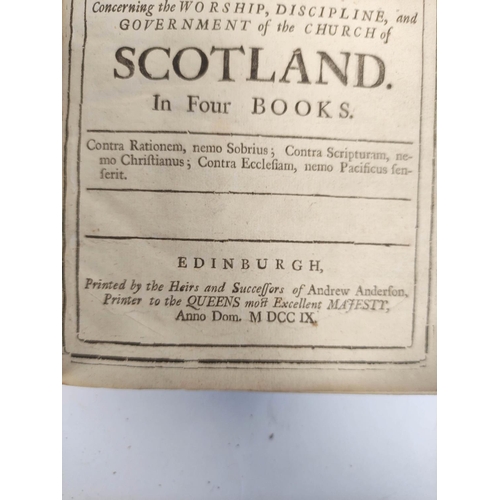 Concerning the WORSHIP, DISCIPLINE, and GOVERNMENT of the CHURCH of

SCOTLAND.

In Four BOOKS.

Contra Rationem, nemo Sobrius; Contra Scripturam, nemo Chriſtianus; Contra Eccleſiam, nemo Pacificus ſenſerit.

EDINBURGH,

Printed by the Heirs and Succeſſors of Andrew Anderſon, Printer to the QUEENS moſt Excellent MAJESTY, Anno Dom. M DCC IX.